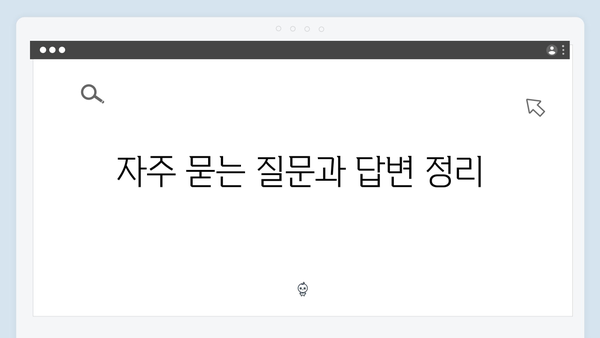 자주 묻는 질문과 답변 정리